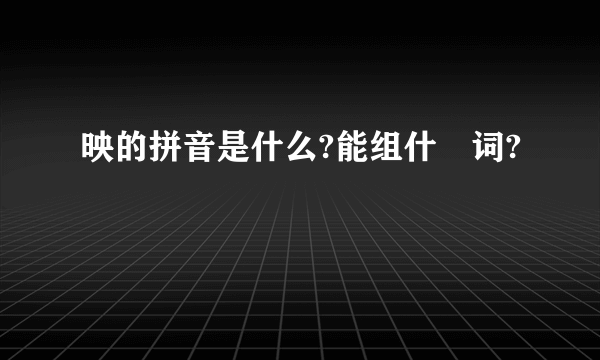 映的拼音是什么?能组什　词?